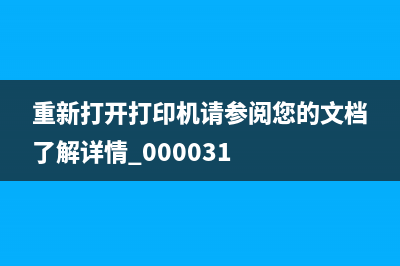 重新打开打印机请参阅您的文档了解详情_000031